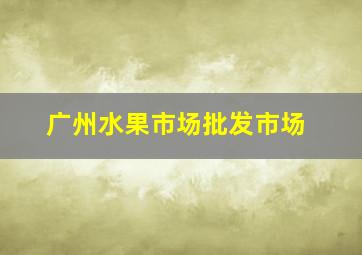 广州水果市场批发市场